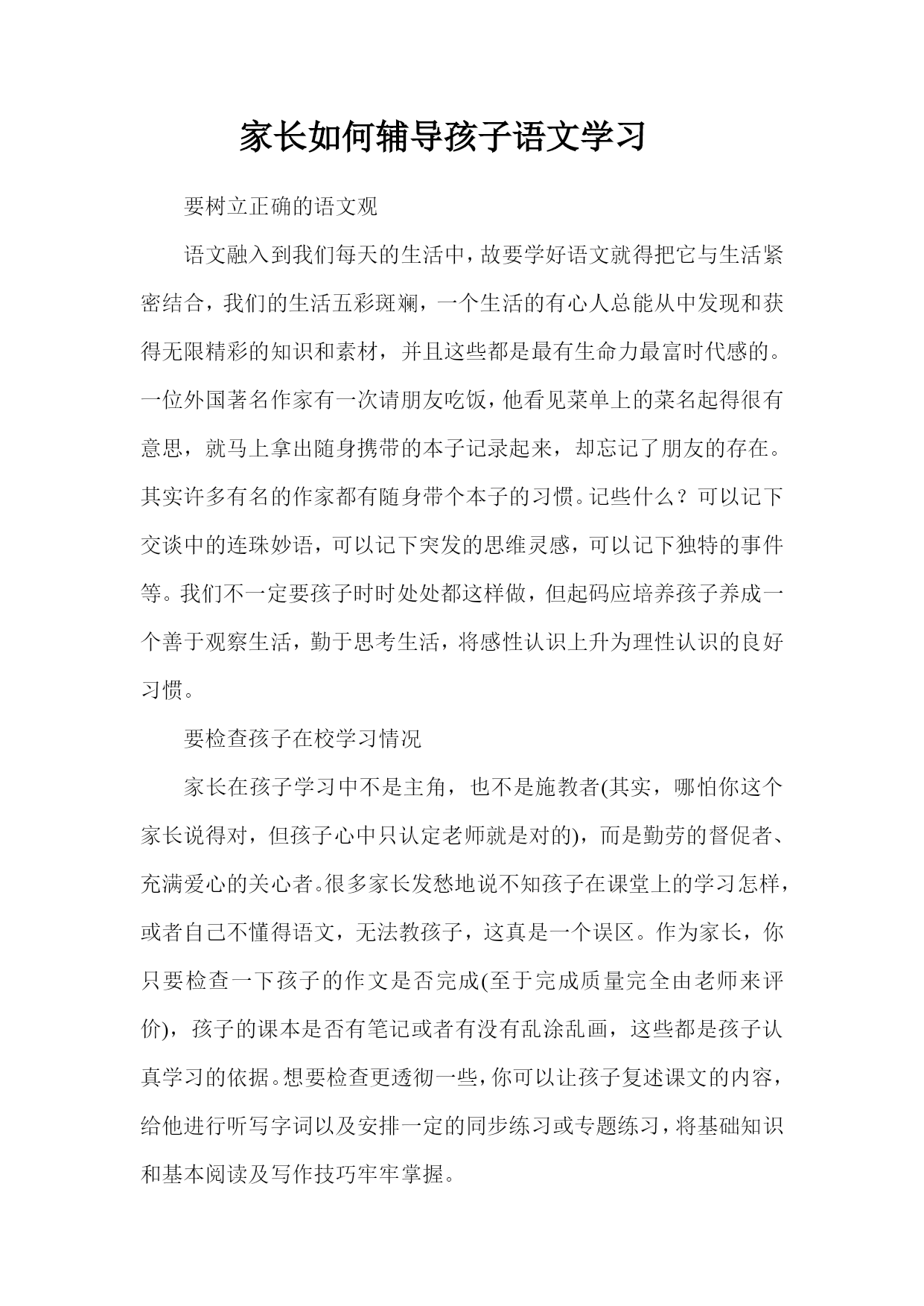 家长如何辅导孩子语文学习

要树立正确的语文观

语文融入到我们每天的生活中，故要学好语文就得把它与生活紧密结合，我们的生活五彩斑斓，一个生活的有心人总能从中发现和获得无限精彩的知识和素材，并且这些都是最有生命力最富时代感的。一位外国著名作家有一次请朋友吃饭，他看见菜单上的菜名起得很有意思，就马上拿出随身携带的本子记录起来，却忘记了朋友的存在。其实许多有名的作家都有随身带个本子的习惯。记些什么？可以记下交谈中的连珠妙语，可以记下突发的思维灵感，可以记下独特的事件等。我们不一定要孩子时时处处都这样做，但起码应培养孩子养成一个善于观察生活，勤于思考生活，将感性认识上升为理性认识的良好习惯。

要检查孩子在校学习情况

家长在孩子学习中不是主角，也不是施教者(其实，哪怕你这个家长说得对，但孩子心中只认定老师就是对的)，而是勤劳的督促者、充满爱心的关心者。很多家长发愁地说不知孩子在课堂上的学习怎样，或者自己不懂得语文，无法教孩子，这真是一个误区。作为家长，你只要检查一下孩子的作文是否完成(至于完成质量完全由老师来评价)，孩子的课本是否有笔记或者有没有乱涂乱画，这些都是孩子认真学习的依据。想要检查更透彻一些，你可以让孩子复述课文的内容，给他进行听写字词以及安排一定的同步练习或专题练习，将基础知识和基本阅读及写作技巧牢牢掌握。